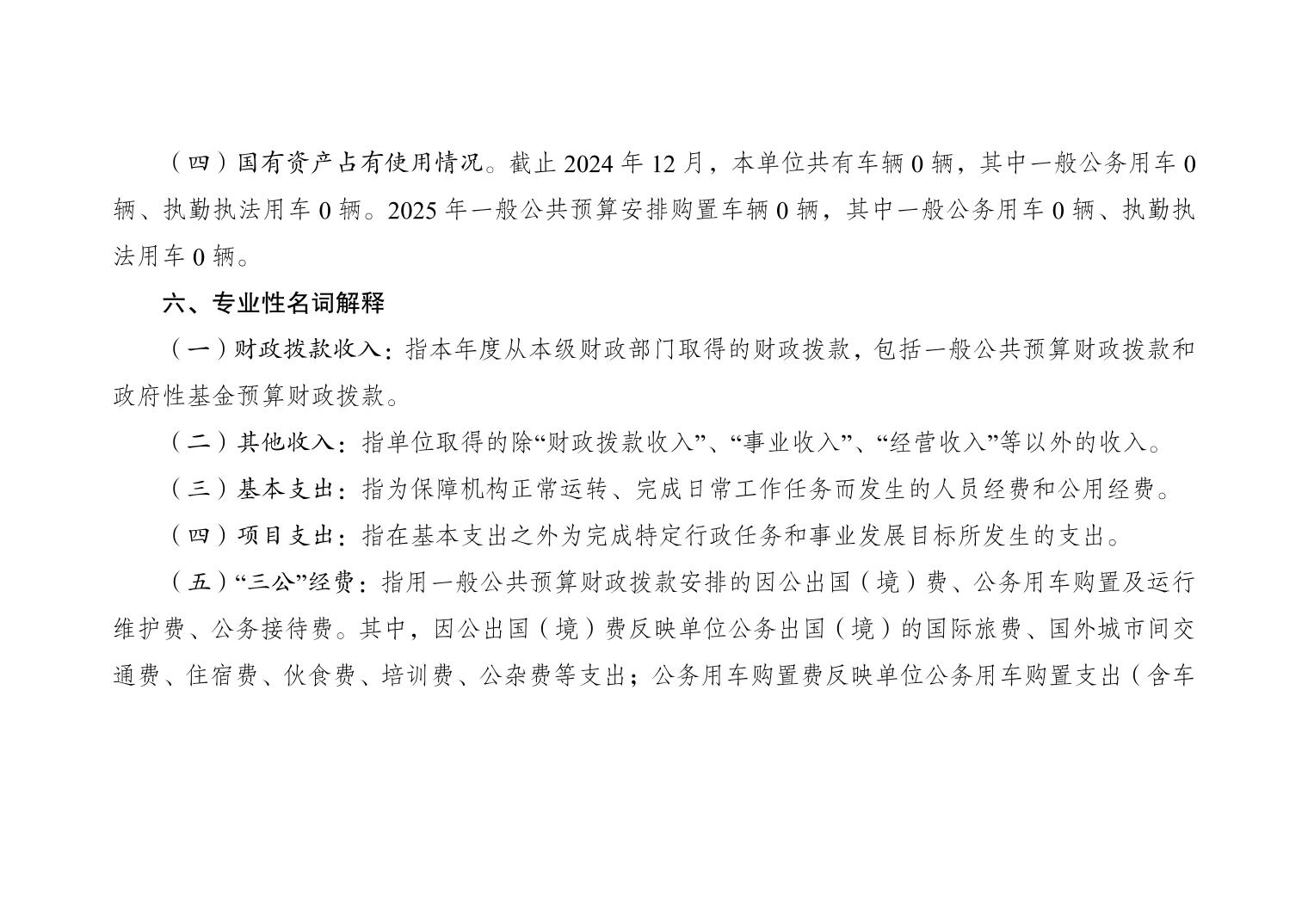 （四）国有资产占有使用情况。截止 2024 年 12 月，本单位共有车辆 0 辆，其中一般公务用车 0 辆、执勤执法用车 0 辆。2025 年一般公共预算安排购置车辆 0 辆，其中一般公务用车 0 辆、执勤执法用车 0 辆。

六、专业性名词解释

（一）财政拨款收入：指本年度从本级财政部门取得的财政拨款，包括一般公共预算财政拨款和政府性基金预算财政拨款。

（二）其他收入：指单位取得的除“财政拨款收入”、“事业收入”、“经营收入”等以外的收入。

（三）基本支出：指为保障机构正常运转、完成日常工作任务而发生的人员经费和公用经费。

（四）项目支出：指在基本支出之外为完成特定行政任务和事业发展目标所发生的支出。

（五）“三公”经费：指用一般公共预算财政拨款安排的因公出国（境）费、公务用车购置及运行维护费、公务接待费。其中，因公出国（境）费反映单位公务出国（境）的国际旅费、国外城市间交通费、住宿费、伙食费、培训费、公杂费等支出；公务用车购置费反映单位公务用车购置支出（含车